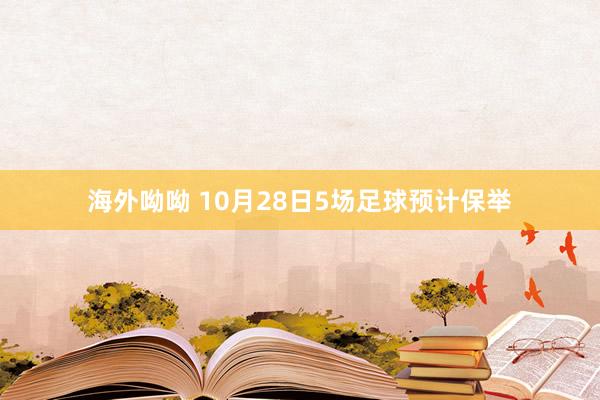 海外呦呦 10月28日5场足球预计保举